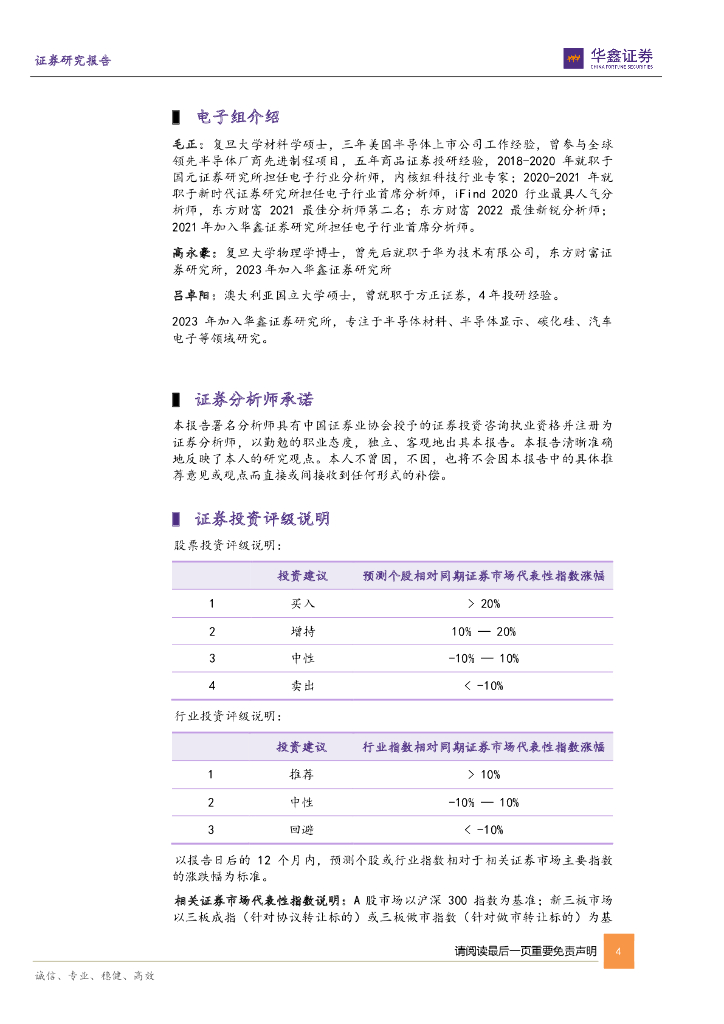 证券研究报告

华鑫证券
CHINA FORTUNE SECURITIES

电子组介绍

毛正：复旦大学材料学硕士，三年美国半导体上市公司工作经验，曾参与全球领先半导体厂商先进制程项目，五年商品证券投研经验，2018-2020 年就职于国元证券研究所担任电子行业分析师，内核组科技行业专家；2020-2021 年就职于新时代证券研究所担任电子行业首席分析师，iFind 2020 行业最具人气分析师，东方财富 2021 最佳分析师第二名；东方财富 2022 最佳新锐分析师；2021 年加入华鑫证券研究所担任电子行业首席分析师。

高永豪：复旦大学物理学博士，曾先后就职于华为技术有限公司，东方财富证券研究所，2023 年加入华鑫证券研究所

吕卓阳：澳大利亚国立大学硕士，曾就职于方正证券，4 年投研经验。

2023 年加入华鑫证券研究所，专注于半导体材料、半导体显示、碳化硅、汽车电子等领域研究。

证券分析师承诺

本报告署名分析师具有中国证券业协会授予的证券投资咨询执业资格并注册为证券分析师，以勤勉的职业态度，独立、客观地出具本报告。本报告清晰准确地反映了本人的研究观点。本人不曾因，不因，也将不会因本报告中的具体推荐意见或观点而直接或间接收到任何形式的补偿。

证券投资评级说明

股票投资评级说明：

| | 投资建议 | 预测个股相对同期证券市场代表性指数涨幅 |
|---|---|---|
| 1 | 买入 | > 20% |
| 2 | 增持 | 10% — 20% |
| 3 | 中性 | -10% — 10% |
| 4 | 卖出 | < -10% |

行业投资评级说明：

| | 投资建议 | 行业指数相对同期证券市场代表性指数涨幅 |
|---|---|---|
| 1 | 推荐 | > 10% |
| 2 | 中性 | -10% — 10% |
| 3 | 回避 | < -10% |

以报告日后的 12 个月内，预测个股或行业指数相对于相关证券市场主要指数的涨跌幅为标准。

相关证券市场代表性指数说明：A 股市场以沪深 300 指数为基准；新三板市场以三板成指（针对协议转让标的）或三板做市指数（针对做市转让标的）为基

请阅读最后一页重要免责声明 4

诚信、专业、稳健、高效